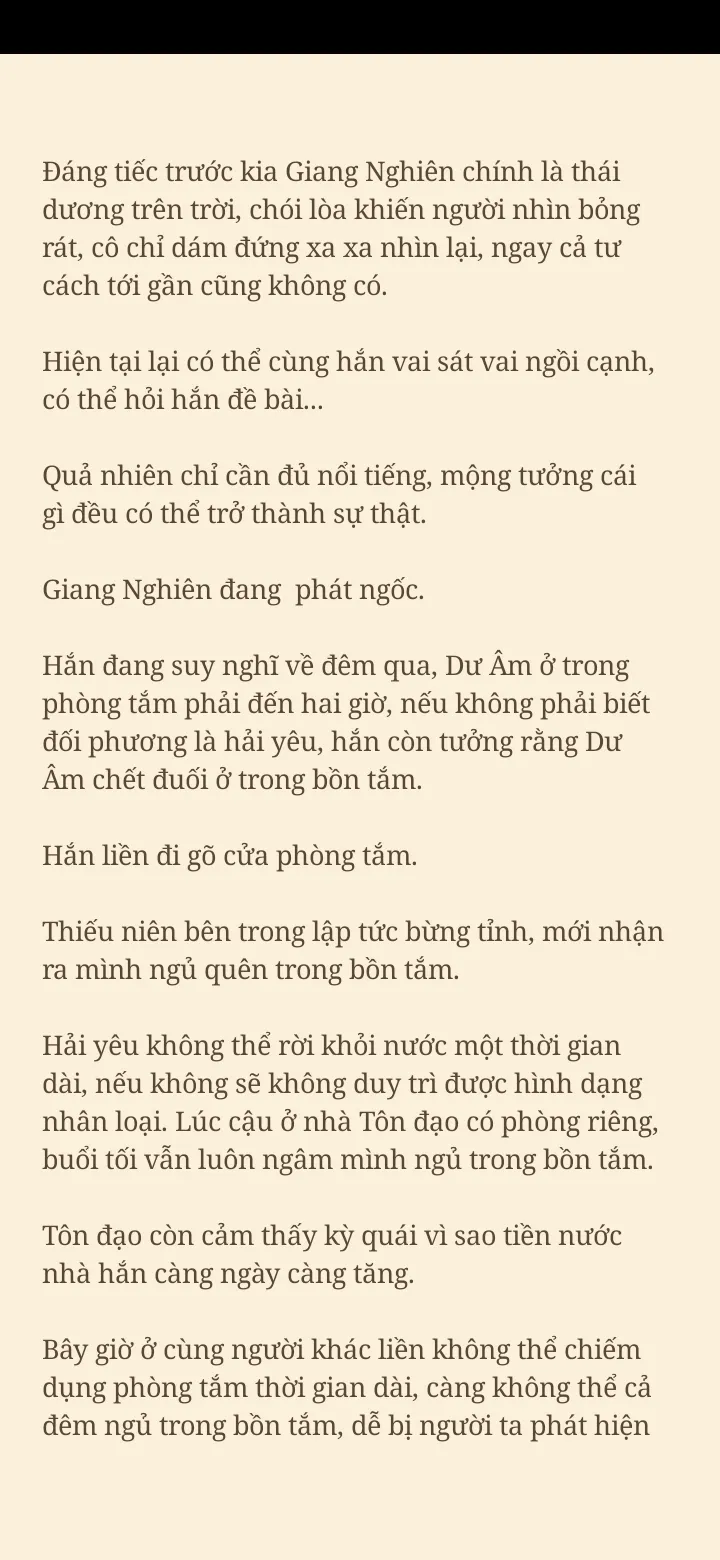 Đáng tiếc trước kia Giang Nghiên chính là thái dương trên trời, chói lòa khiến người nhìn bỏng rát, cô chỉ dám đứng xa xa nhìn lại, ngay cả tư cách tới gần cũng không có.

Hiện tại lại có thể cùng hắn vai sát vai ngồi cạnh, có thể hỏi hắn đề bài...

Quả nhiên chỉ cần đủ nổi tiếng, mộng tưởng cái gì đều có thể trở thành sự thật.

Giang Nghiên đang  phát ngốc.

Hắn đang suy nghĩ về đêm qua, Dư Âm ở trong phòng tắm phải đến hai giờ, nếu không phải biết đối phương là hải yêu, hắn còn tưởng rằng Dư Âm chết đuối ở trong bồn tắm.

Hắn liền đi gõ cửa phòng tắm.

Thiếu niên bên trong lập tức bừng tỉnh, mới nhận ra mình ngủ quên trong bồn tắm.

Hải yêu không thể rời khỏi nước một thời gian dài, nếu không sẽ không duy trì được hình dạng nhân loại. Lúc cậu ở nhà Tôn đạo có phòng riêng, buổi tối vẫn luôn ngâm mình ngủ trong bồn tắm.

Tôn đạo còn cảm thấy kỳ quái vì sao tiền nước nhà hắn càng ngày càng tăng.

Bây giờ ở cùng người khác liền không thể chiếm dụng phòng tắm thời gian dài, càng không thể cả đêm ngủ trong bồn tắm, dễ bị người ta phát hiện